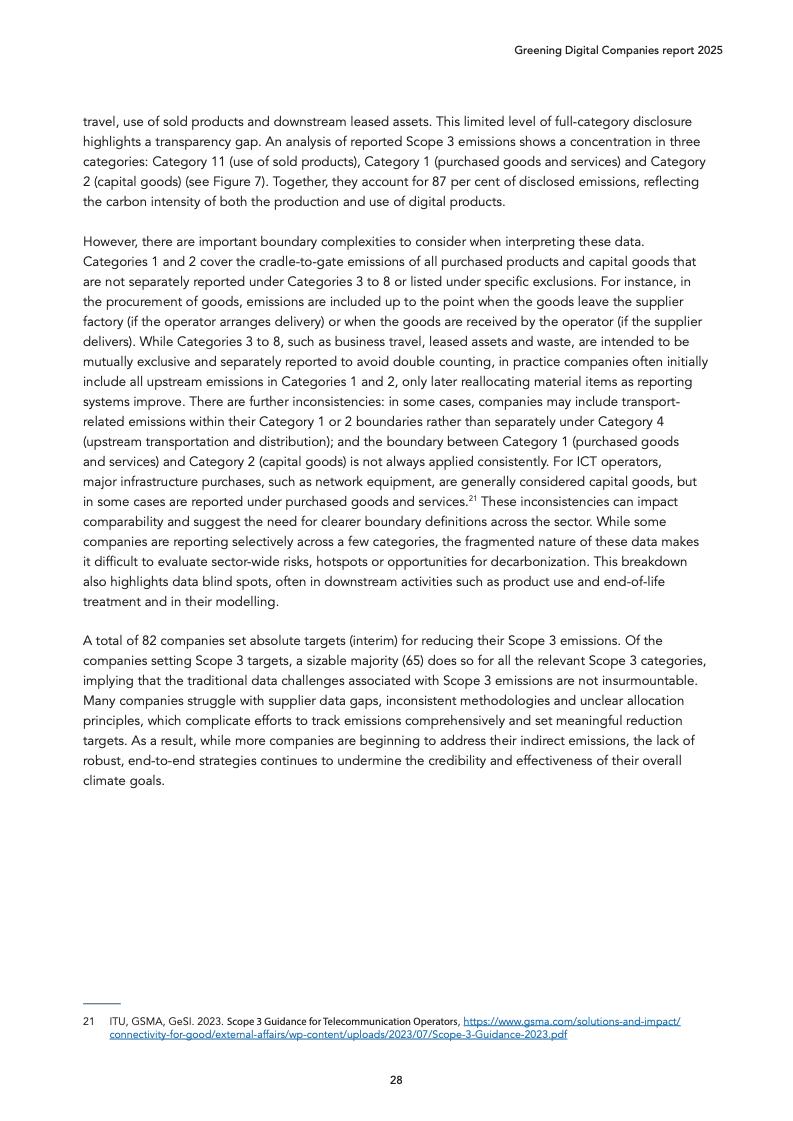 Greening Digital Companies report 2025

travel, use of sold products and downstream leased assets. This limited level of full-category disclosure highlights a transparency gap. An analysis of reported Scope 3 emissions shows a concentration in three categories: Category 11 (use of sold products), Category 1 (purchased goods and services) and Category 2 (capital goods) (see Figure 7). Together, they account for 87 per cent of disclosed emissions, reflecting the carbon intensity of both the production and use of digital products.

However, there are important boundary complexities to consider when interpreting these data. Categories 1 and 2 cover the cradle-to-gate emissions of all purchased products and capital goods that are not separately reported under Categories 3 to 8 or listed under specific exclusions. For instance, in the procurement of goods, emissions are included up to the point when the goods leave the supplier factory (if the operator arranges delivery) or when the goods are received by the operator (if the supplier delivers). While Categories 3 to 8, such as business travel, leased assets and waste, are intended to be mutually exclusive and separately reported to avoid double counting, in practice companies often initially include all upstream emissions in Categories 1 and 2, only later reallocating material items as reporting systems improve. There are further inconsistencies: in some cases, companies may include transport-related emissions within their Category 1 or 2 boundaries rather than separately under Category 4 (upstream transportation and distribution); and the boundary between Category 1 (purchased goods and services) and Category 2 (capital goods) is not always applied consistently. For ICT operators, major infrastructure purchases, such as network equipment, are generally considered capital goods, but in some cases are reported under purchased goods and services.$^{21}$ These inconsistencies can impact comparability and suggest the need for clearer boundary definitions across the sector. While some companies are reporting selectively across a few categories, the fragmented nature of these data makes it difficult to evaluate sector-wide risks, hotspots or opportunities for decarbonization. This breakdown also highlights data blind spots, often in downstream activities such as product use and end-of-life treatment and in their modelling.

A total of 82 companies set absolute targets (interim) for reducing their Scope 3 emissions. Of the companies setting Scope 3 targets, a sizable majority (65) does so for all the relevant Scope 3 categories, implying that the traditional data challenges associated with Scope 3 emissions are not insurmountable. Many companies struggle with supplier data gaps, inconsistent methodologies and unclear allocation principles, which complicate efforts to track emissions comprehensively and set meaningful reduction targets. As a result, while more companies are beginning to address their indirect emissions, the lack of robust, end-to-end strategies continues to undermine the credibility and effectiveness of their overall climate goals.

21 ITU, GSMA, GeSI. 2023. Scope 3 Guidance for Telecommunication Operators, https://www.gsma.com/solutions-and-impact/connectivity-for-good/external-affairs/wp-content/uploads/2023/07/Scope-3-Guidance-2023.pdf

28